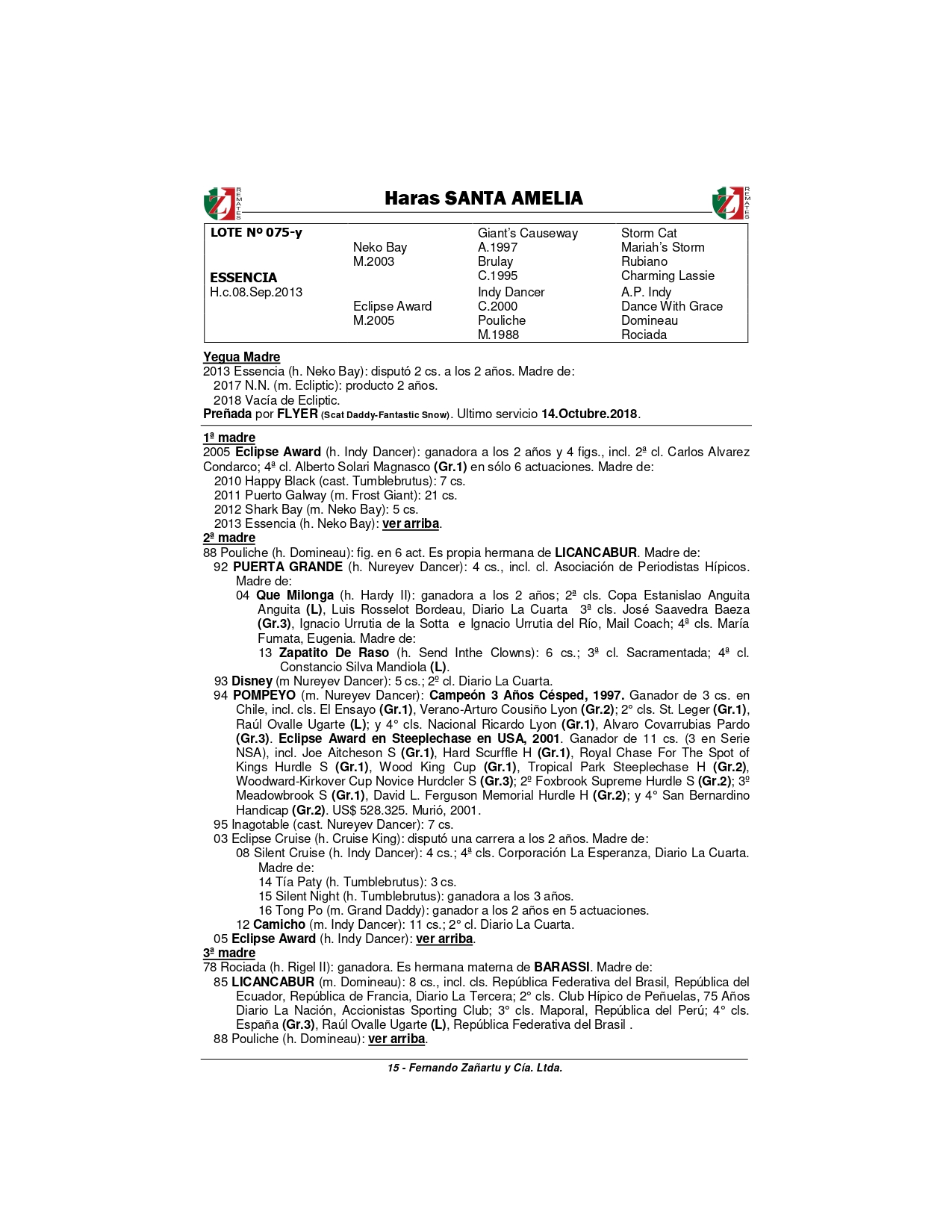 REMATES
Haras SANTA AMELIA
REMATES

| LOTE Nº 075-y | | Giant's Causeway | Storm Cat |
|---|---|---|---|
| | Neko Bay | A.1997 | Mariah's Storm |
| | M.2003 | Brulay | Rubiano |
| ESSENCIA | | C.1995 | Charming Lassie |
| H.c.08.Sep.2013 | | Indy Dancer | A.P. Indy |
| | Eclipse Award | C.2000 | Dance With Grace |
| | M.2005 | Pouliche | Domineau |
| | | M.1988 | Rociada |

Yegua Madre
2013 Essencia (h. Neko Bay): disputó 2 cs. a los 2 años. Madre de:
2017 N.N. (m. Ecliptic): producto 2 años.
2018 Vacía de Ecliptic.
Preñada por FLYER (Scat Daddy-Fantastic Snow). Ultimo servicio 14.Octubre.2018.

1ª madre
2005 Eclipse Award (h. Indy Dancer): ganadora a los 2 años y 4 figs., incl. 2ª cl. Carlos Alvarez Condarco; 4ª cl. Alberto Solari Magnasco (Gr.1) en sólo 6 actuaciones. Madre de:
2010 Happy Black (cast. Tumblebrutus): 7 cs.
2011 Puerto Galway (m. Frost Giant): 21 cs.
2012 Shark Bay (m. Neko Bay): 5 cs.
2013 Essencia (h. Neko Bay): ver arriba.
2ª madre
88 Pouliche (h. Domineau): fig. en 6 act. Es propia hermana de LICANCABUR. Madre de:
92 PUERTA GRANDE (h. Nureyev Dancer): 4 cs., incl. cl. Asociación de Periodistas Hípicos. Madre de:
04 Que Milonga (h. Hardy II): ganadora a los 2 años; 2ª cls. Copa Estanislao Anguita Anguita (L), Luis Rosselot Bordeau, Diario La Cuarta 3ª cls. José Saavedra Baeza (Gr.3), Ignacio Urrutia de la Sotta e Ignacio Urrutia del Río, Mail Coach; 4ª cls. María Fumata, Eugenia. Madre de:
13 Zapatito De Raso (h. Send Inthe Clowns): 6 cs.; 3ª cl. Sacramentada; 4ª cl. Constancio Silva Mandiola (L).
93 Disney (m Nureyev Dancer): 5 cs.; 2º cl. Diario La Cuarta.
94 POMPEYO (m. Nureyev Dancer): Campeón 3 Años Césped, 1997. Ganador de 3 cs. en Chile, incl. cls. El Ensayo (Gr.1), Verano-Arturo Cousiño Lyon (Gr.2); 2° cls. St. Leger (Gr.1), Raúl Ovalle Ugarte (L); y 4° cls. Nacional Ricardo Lyon (Gr.1), Alvaro Covarrubias Pardo (Gr.3). Eclipse Award en Steeplechase en USA, 2001. Ganador de 11 cs. (3 en Serie NSA), incl. Joe Aitcheson S (Gr.1), Hard Scurffle H (Gr.1), Royal Chase For The Spot of Kings Hurdle S (Gr.1), Wood King Cup (Gr.1), Tropical Park Steeplechase H (Gr.2), Woodward-Kirkover Cup Novice Hurdcler S (Gr.3); 2º Foxbrook Supreme Hurdle S (Gr.2); 3º Meadowbrook S (Gr.1), David L. Ferguson Memorial Hurdle H (Gr.2); y 4° San Bernardino Handicap (Gr.2). US$ 528.325. Murió, 2001.
95 Inagotable (cast. Nureyev Dancer): 7 cs.
03 Eclipse Cruise (h. Cruise King): disputó una carrera a los 2 años. Madre de:
08 Silent Cruise (h. Indy Dancer): 4 cs.; 4ª cls. Corporación La Esperanza, Diario La Cuarta. Madre de:
14 Tía Paty (h. Tumblebrutus): 3 cs.
15 Silent Night (h. Tumblebrutus): ganadora a los 3 años.
16 Tong Po (m. Grand Daddy): ganador a los 2 años en 5 actuaciones.
12 Camicho (m. Indy Dancer): 11 cs.; 2° cl. Diario La Cuarta.
05 Eclipse Award (h. Indy Dancer): ver arriba.
3ª madre
78 Rociada (h. Rigel II): ganadora. Es hermana materna de BARASSI. Madre de:
85 LICANCABUR (m. Domineau): 8 cs., incl. cls. República Federativa del Brasil, República del Ecuador, República de Francia, Diario La Tercera; 2° cls. Club Hípico de Peñuelas, 75 Años Diario La Nación, Accionistas Sporting Club; 3° cls. Maporal, República del Perú; 4° cls. España (Gr.3), Raúl Ovalle Ugarte (L), República Federativa del Brasil .
88 Pouliche (h. Domineau): ver arriba.

15 - Fernando Zañartu y Cía. Ltda.